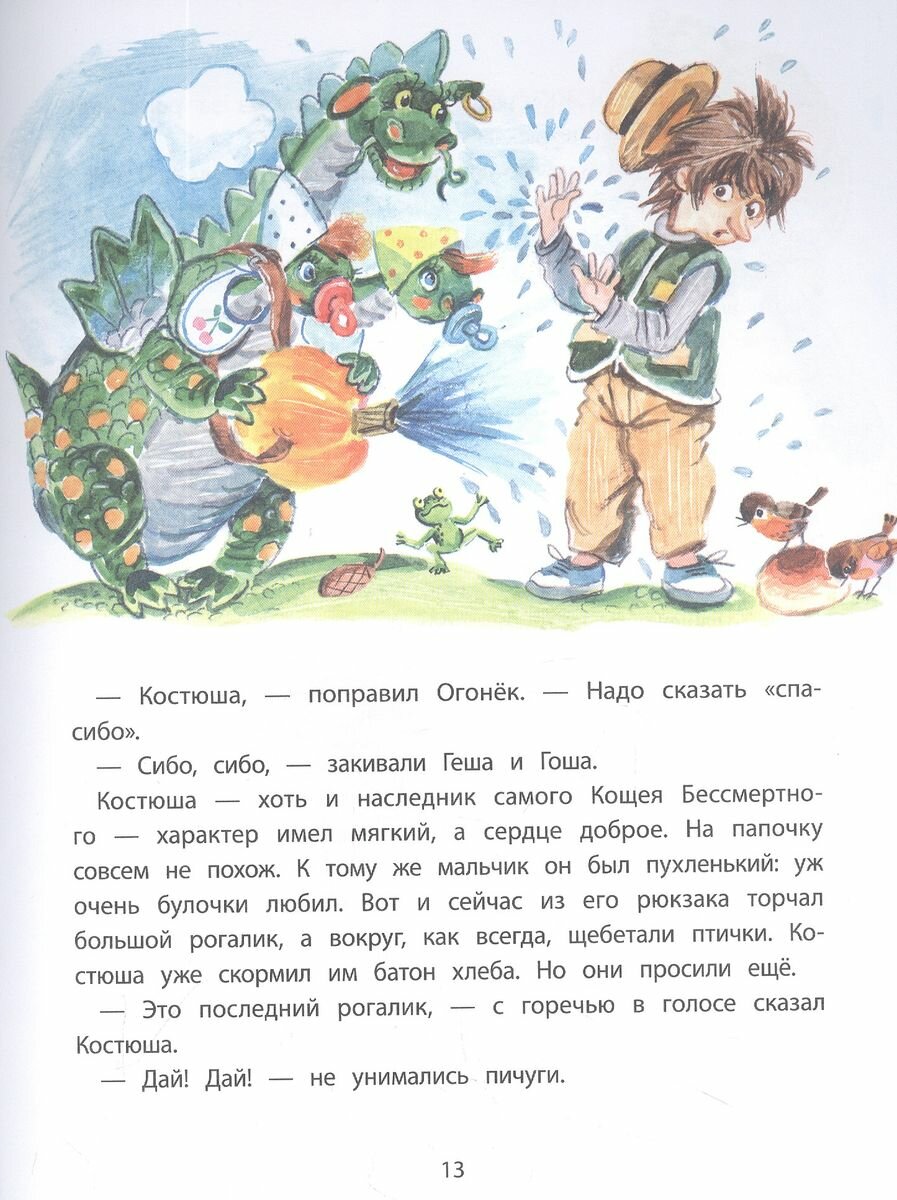 — Костюша, — поправил Огонёк. — Надо сказать «спасибо».

— Сибо, сибо, — закивали Геша и Гоша.

Костюша — хоть и наследник самого Кощея Бессмертного — характер имел мягкий, а сердце доброе. На папочку совсем не похож. К тому же мальчик он был пухленький: уж очень булочки любил. Вот и сейчас из его рюкзака торчал большой рогалик, а вокруг, как всегда, щебетали птички. Костюша уже скормил им батон хлеба. Но они просили ещё.

— Это последний рогалик, — с горечью в голосе сказал Костюша.

— Дай! Дай! — не унимались пичуги.

13